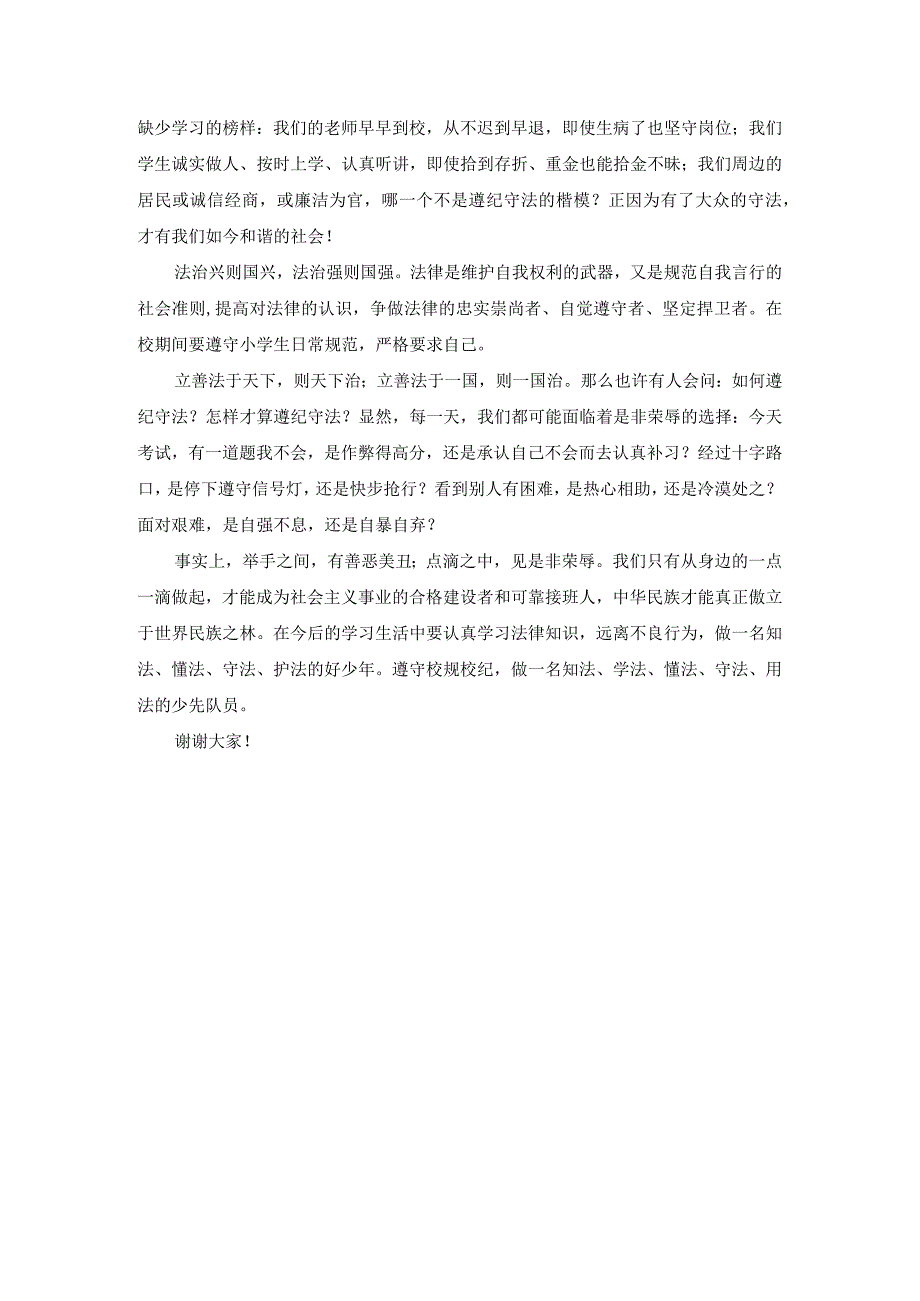 缺少学习的榜样：我们的老师早早到校，从不迟到早退，即使生病了也坚守岗位；我们学生诚实做人、按时上学、认真听讲，即使拾到存折、重金也能拾金不昧；我们周边的居民或诚信经商，或廉洁为官，哪一个不是遵纪守法的楷模？正因为有了大众的守法，才有我们如今和谐的社会！

法治兴则国兴，法治强则国强。法律是维护自我权利的武器，又是规范自我言行的社会准则,提高对法律的认识，争做法律的忠实崇尚者、自觉遵守者、坚定捍卫者。在校期间要遵守小学生日常规范，严格要求自己。

立善法于天下，则天下治；立善法于一国，则一国治。那么也许有人会问：如何遵纪守法？怎样才算遵纪守法？显然，每一天，我们都可能面临着是非荣辱的选择：今天考试，有一道题我不会，是作弊得高分，还是承认自己不会而去认真补习？经过十字路口，是停下遵守信号灯，还是快步抢行？看到别人有困难，是热心相助，还是冷漠处之？面对艰难，是自强不息，还是自暴自弃？

事实上，举手之间，有善恶美丑；点滴之中，见是非荣辱。我们只有从身边的一点一滴做起，才能成为社会主义事业的合格建设者和可靠接班人，中华民族才能真正傲立于世界民族之林。在今后的学习生活中要认真学习法律知识，远离不良行为，做一名知法、懂法、守法、护法的好少年。遵守校规校纪，做一名知法、学法、懂法、守法、用法的少先队员。

谢谢大家！